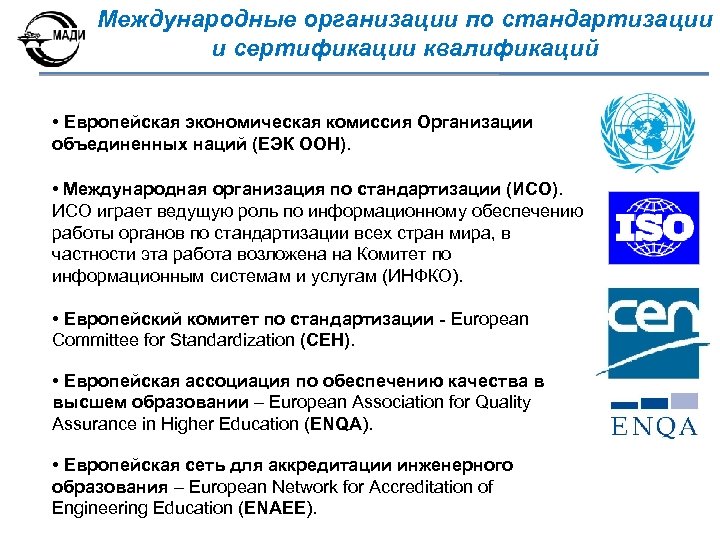 МАДИ

Международные организации по стандартизации и сертификации квалификаций

• Европейская экономическая комиссия Организации объединенных наций (ЕЭК ООН).

• Международная организация по стандартизации (ИСО). ИСО играет ведущую роль по информационному обеспечению работы органов по стандартизации всех стран мира, в частности эта работа возложена на Комитет по информационным системам и услугам (ИНФКО).

• Европейский комитет по стандартизации - European Committee for Standardization (СЕН).

• Европейская ассоциация по обеспечению качества в высшем образовании – European Association for Quality Assurance in Higher Education (ENQA).

• Европейская сеть для аккредитации инженерного образования – European Network for Accreditation of Engineering Education (ENAEE).

ISO

cen

ENQA